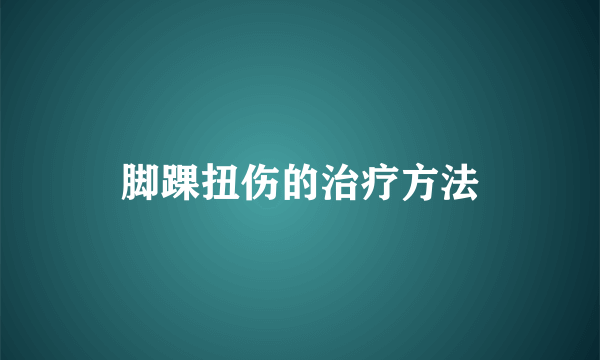 脚踝扭伤的治疗方法